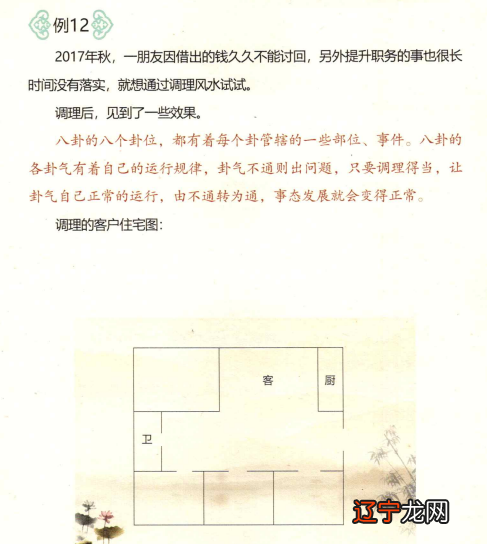 例12

2017年秋，一朋友因借出的钱久久不能讨回，另外提升职务的事也很长时间没有落实，就想通过调理风水试试。

调理后，见到了一些效果。

八卦的八个卦位，都有着每个卦管辖的一些部位、事件。八卦的各卦气有着自己的运行规律，卦气不通则出问题，只要调理得当，让卦气自己正常的运行，由不通转为通，事态发展就会变得正常。

调理的客户住宅图：

客

厨

卫

辽宁龙网